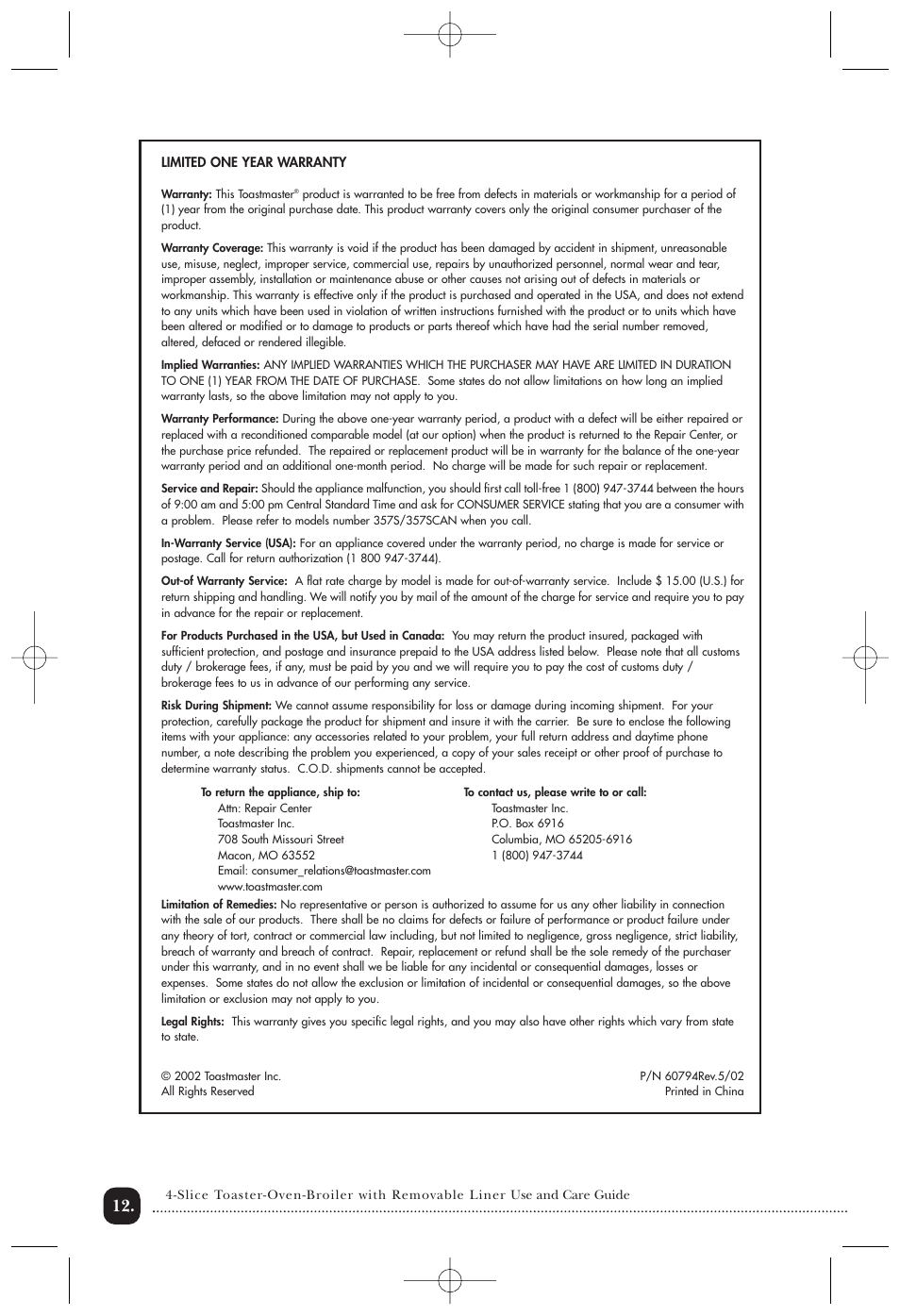 LIMITED ONE YEAR WARRANTY

Warranty: This Toastmaster® product is warranted to be free from defects in materials or workmanship for a period of (1) year from the original purchase date. This product warranty covers only the original consumer purchaser of the product.

Warranty Coverage: This warranty is void if the product has been damaged by accident in shipment, unreasonable use, misuse, neglect, improper service, commercial use, repairs by unauthorized personnel, normal wear and tear, improper assembly, installation or maintenance abuse or other causes not arising out of defects in materials or workmanship. This warranty is effective only if the product is purchased and operated in the USA, and does not extend to any units which have been used in violation of written instructions furnished with the product or to units which have been altered or modified or to damage to products or parts thereof which have had the serial number removed, altered, defaced or rendered illegible.

Implied Warranties: ANY IMPLIED WARRANTIES WHICH THE PURCHASER MAY HAVE ARE LIMITED IN DURATION TO ONE (1) YEAR FROM THE DATE OF PURCHASE. Some states do not allow limitations on how long an implied warranty lasts, so the above limitation may not apply to you.

Warranty Performance: During the above one-year warranty period, a product with a defect will be either repaired or replaced with a reconditioned comparable model (at our option) when the product is returned to the Repair Center, or the purchase price refunded. The repaired or replacement product will be in warranty for the balance of the one-year warranty period and an additional one-month period. No charge will be made for such repair or replacement.

Service and Repair: Should the appliance malfunction, you should first call toll-free 1 (800) 947-3744 between the hours of 9:00 am and 5:00 pm Central Standard Time and ask for CONSUMER SERVICE stating that you are a consumer with a problem. Please refer to models number 357S/357SCAN when you call.

In-Warranty Service (USA): For an appliance covered under the warranty period, no charge is made for service or postage. Call for return authorization (1 800 947-3744).

Out-of Warranty Service: A flat rate charge by model is made for out-of-warranty service. Include $ 15.00 (U.S.) for return shipping and handling. We will notify you by mail of the amount of the charge for service and require you to pay in advance for the repair or replacement.

For Products Purchased in the USA, but Used in Canada: You may return the product insured, packaged with sufficient protection, and postage and insurance prepaid to the USA address listed below. Please note that all customs duty / brokerage fees, if any, must be paid by you and we will require you to pay the cost of customs duty / brokerage fees to us in advance of our performing any service.

Risk During Shipment: We cannot assume responsibility for loss or damage during incoming shipment. For your protection, carefully package the product for shipment and insure it with the carrier. Be sure to enclose the following items with your appliance: any accessories related to your problem, your full return address and daytime phone number, a note describing the problem you experienced, a copy of your sales receipt or other proof of purchase to determine warranty status. C.O.D. shipments cannot be accepted.

To return the appliance, ship to:
Attn: Repair Center
Toastmaster Inc.
708 South Missouri Street
Macon, MO 63552
Email: consumer_relations@toastmaster.com
www.toastmaster.com

To contact us, please write to or call:
Toastmaster Inc.
P.O. Box 6916
Columbia, MO 65205-6916
1 (800) 947-3744

Limitation of Remedies: No representative or person is authorized to assume for us any other liability in connection with the sale of our products. There shall be no claims for defects or failure of performance or product failure under any theory of tort, contract or commercial law including, but not limited to negligence, gross negligence, strict liability, breach of warranty and breach of contract. Repair, replacement or refund shall be the sole remedy of the purchaser under this warranty, and in no event shall we be liable for any incidental or consequential damages, losses or expenses. Some states do not allow the exclusion or limitation of incidental or consequential damages, so the above limitation or exclusion may not apply to you.

Legal Rights: This warranty gives you specific legal rights, and you may also have other rights which vary from state to state.

© 2002 Toastmaster Inc.
All Rights Reserved

P/N 60794Rev.5/02
Printed in China

12.
4-Slice Toaster-Oven-Broiler with Removable Liner Use and Care Guide